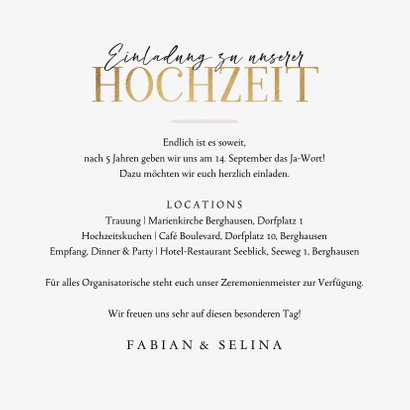 Einladung zu unserer
HOCHZEIT

Endlich ist es soweit,
nach 5 Jahren geben wir uns am 14. September das Ja-Wort!
Dazu möchten wir euch herzlich einladen.

LOCATIONS
Trauung | Marienkirche Berghausen, Dorfplatz 1
Hochzeitskuchen | Café Boulevard, Dorfplatz 10, Berghausen
Empfang, Dinner & Party | Hotel-Restaurant Seeblick, Seeweg 1, Berghausen

Für alles Organisatorische steht euch unser Zeremonienmeister zur Verfügung.

Wir freuen uns sehr auf diesen besonderen Tag!

FABIAN & SELINA